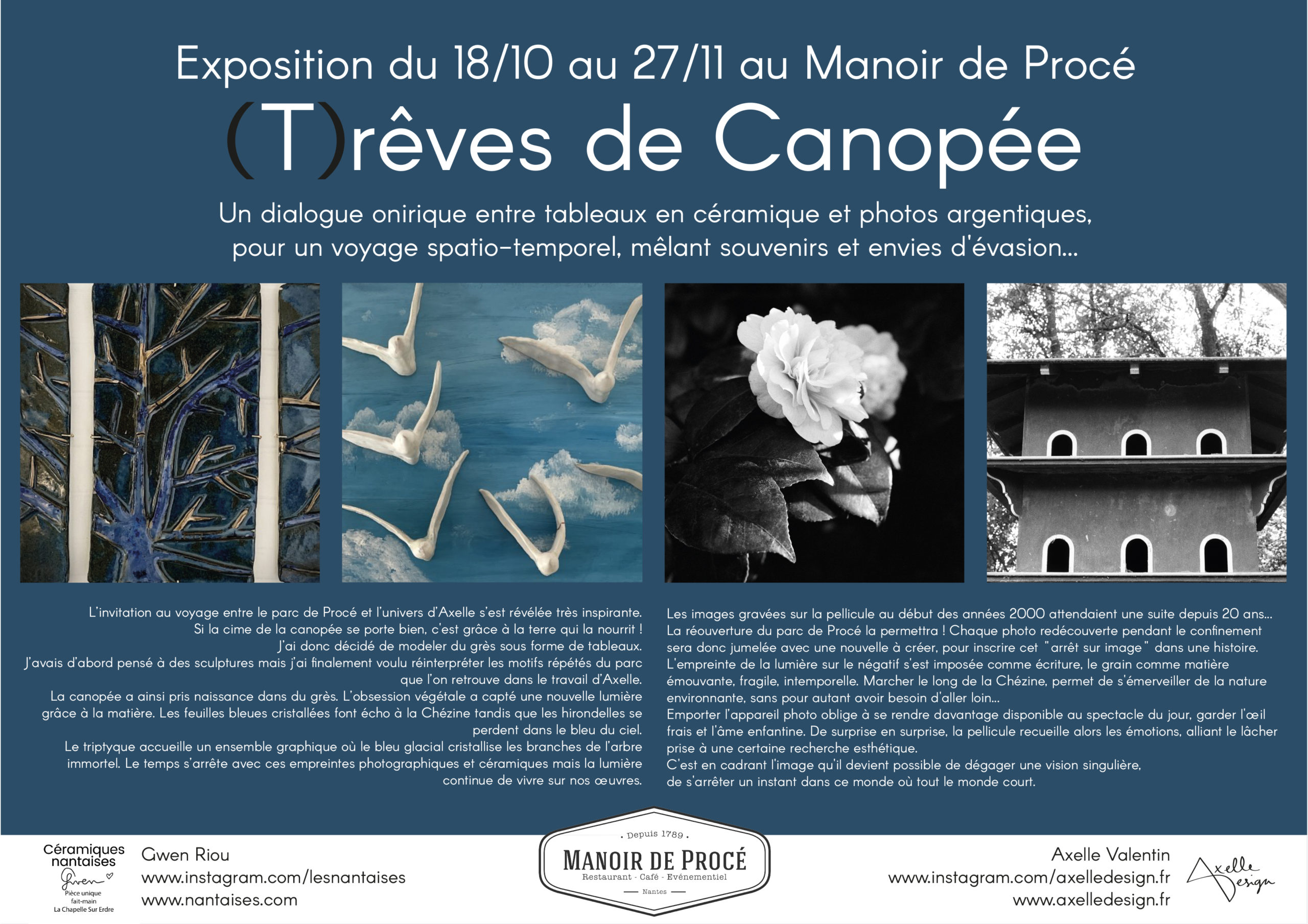 Exposition du 18/10 au 27/11 au Manoir de Procé

(T)rêves de Canopée

Un dialogue onirique entre tableaux en céramique et photos argentiques, pour un voyage spatio-temporel, mêlant souvenirs et envies d'évasion...

L'invitation au voyage entre le parc de Procé et l'univers d'Axelle s'est révélée très inspirante. Si la cime de la canopée se porte bien, c'est grâce à la terre qui la nourrit ! J'ai donc décidé de modeler du grès sous forme de tableaux. J'avais d'abord pensé à des sculptures mais j'ai finalement voulu réinterpréter les motifs répétés du parc que l'on retrouve dans le travail d'Axelle.
La canopée a ainsi pris naissance dans du grès. L'obsession végétale a capté une nouvelle lumière grâce à la matière. Les feuilles bleues cristallées font écho à la Chézine tandis que les hirondelles se perdent dans le bleu du ciel.
Le triptyque accueille un ensemble graphique où le bleu glacial cristallise les branches de l'arbre immortel. Le temps s'arrête avec ces empreintes photographiques et céramiques mais la lumière continue de vivre sur nos œuvres.

Les images gravées sur la pellicule au début des années 2000 attendaient une suite depuis 20 ans...
La réouverture du parc de Procé la permettra ! Chaque photo redécouverte pendant le confinement sera donc jumelée avec une nouvelle à créer, pour inscrire cet "arrêt sur image" dans une histoire.
L'empreinte de la lumière sur le négatif s'est imposée comme écriture, le grain comme matière émouvante, fragile, intemporelle. Marcher le long de la Chézine, permet de s'émerveiller de la nature environnante, sans pour autant avoir besoin d'aller loin...
Emporter l'appareil photo oblige à se rendre davantage disponible au spectacle du jour, garder l'œil frais et l'âme enfantine. De surprise en surprise, la pellicule recueille alors les émotions, alliant le lâcher prise à une certaine recherche esthétique.
C'est en cadrant l'image qu'il devient possible de dégager une vision singulière, de s'arrêter un instant dans ce monde où tout le monde court.

Céramiques nantaises
Gwen
Pièce unique fait-main La Chapelle Sur Erdre

Gwen Riou
www.instagram.com/lesnantaises
www.nantaises.com

. Depuis 1789 .
MANOIR DE PROCÉ
Restaurant - Café - Evénementiel
Nantes

Axelle Valentin
www.instagram.com/axelledesign.fr
www.axelledesign.fr

Axelle Design